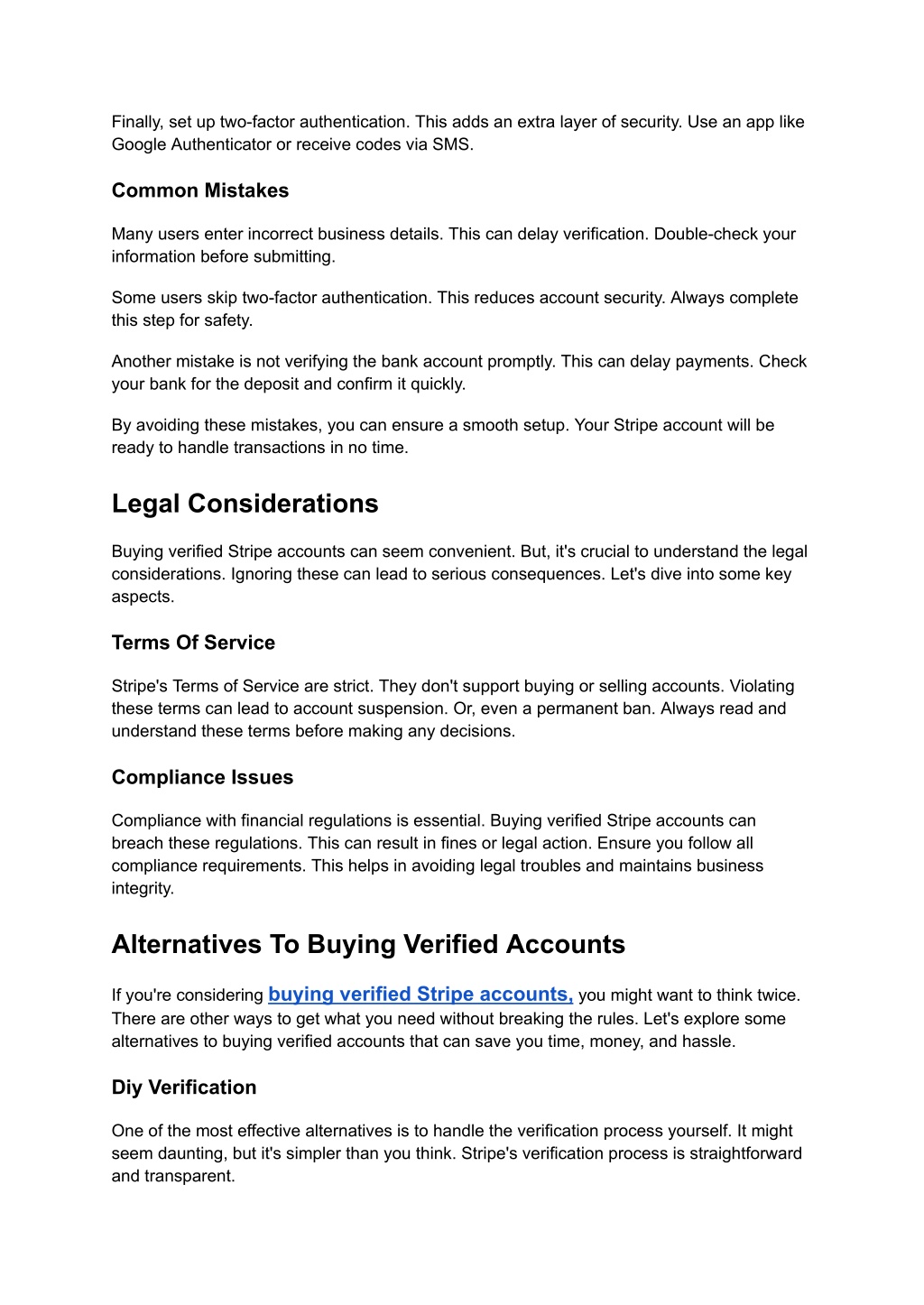 Finally, set up two-factor authentication. This adds an extra layer of security. Use an app like Google Authenticator or receive codes via SMS.

Common Mistakes

Many users enter incorrect business details. This can delay verification. Double-check your information before submitting.

Some users skip two-factor authentication. This reduces account security. Always complete this step for safety.

Another mistake is not verifying the bank account promptly. This can delay payments. Check your bank for the deposit and confirm it quickly.

By avoiding these mistakes, you can ensure a smooth setup. Your Stripe account will be ready to handle transactions in no time.

Legal Considerations

Buying verified Stripe accounts can seem convenient. But, it's crucial to understand the legal considerations. Ignoring these can lead to serious consequences. Let's dive into some key aspects.

Terms Of Service

Stripe's Terms of Service are strict. They don't support buying or selling accounts. Violating these terms can lead to account suspension. Or, even a permanent ban. Always read and understand these terms before making any decisions.

Compliance Issues

Compliance with financial regulations is essential. Buying verified Stripe accounts can breach these regulations. This can result in fines or legal action. Ensure you follow all compliance requirements. This helps in avoiding legal troubles and maintains business integrity.

Alternatives To Buying Verified Accounts

If you're considering buying verified Stripe accounts, you might want to think twice. There are other ways to get what you need without breaking the rules. Let's explore some alternatives to buying verified accounts that can save you time, money, and hassle.

Diy Verification

One of the most effective alternatives is to handle the verification process yourself. It might seem daunting, but it's simpler than you think. Stripe's verification process is straightforward and transparent.